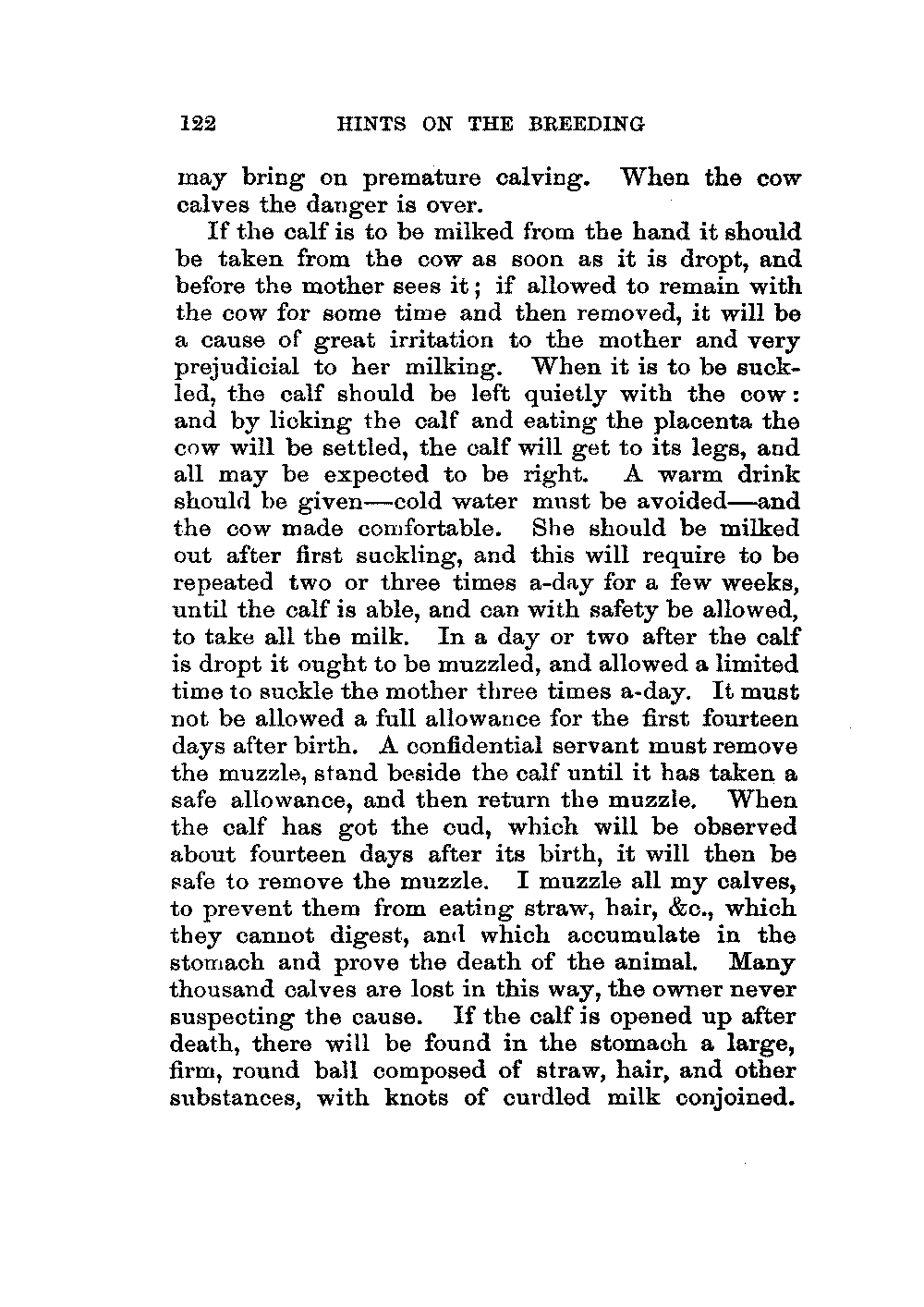 122 HINTS ON THE BREEDING

may bring on premature calving. When the cow calves the danger is over.

If the calf is to be milked from the hand it should be taken from the cow as soon as it is dropt, and before the mother sees it; if allowed to remain with the cow for some time and then removed, it will be a cause of great irritation to the mother and very prejudicial to her milking. When it is to be suckled, the calf should be left quietly with the cow: and by licking the calf and eating the placenta the cow will be settled, the calf will get to its legs, and all may be expected to be right. A warm drink should be given—cold water must be avoided—and the cow made comfortable. She should be milked out after first suckling, and this will require to be repeated two or three times a-day for a few weeks, until the calf is able, and can with safety be allowed, to take all the milk. In a day or two after the calf is dropt it ought to be muzzled, and allowed a limited time to suckle the mother three times a-day. It must not be allowed a full allowance for the first fourteen days after birth. A confidential servant must remove the muzzle, stand beside the calf until it has taken a safe allowance, and then return the muzzle. When the calf has got the cud, which will be observed about fourteen days after its birth, it will then be safe to remove the muzzle. I muzzle all my calves, to prevent them from eating straw, hair, &c., which they cannot digest, and which accumulate in the stomach and prove the death of the animal. Many thousand calves are lost in this way, the owner never suspecting the cause. If the calf is opened up after death, there will be found in the stomach a large, firm, round ball composed of straw, hair, and other substances, with knots of curdled milk conjoined.